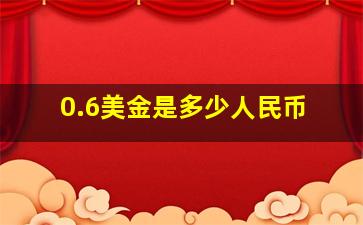 0.6美金是多少人民币